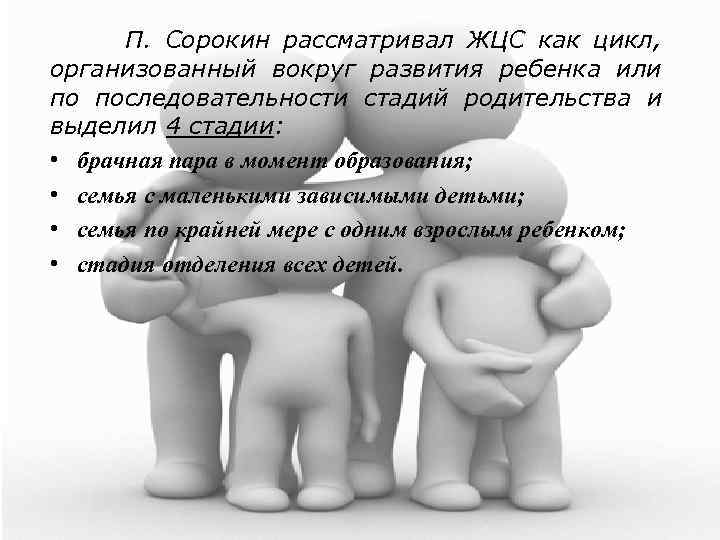 П. Сорокин рассматривал ЖЦС как цикл, организованный вокруг развития ребенка или по последовательности стадий родительства и выделил 4 стадии:

• брачная пара в момент образования;
• семья с маленькими зависимыми детьми;
• семья по крайней мере с одним взрослым ребенком;
• стадия отделения всех детей.